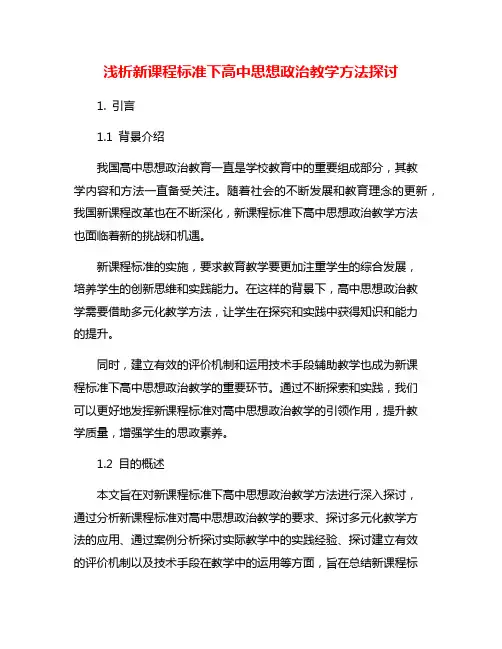 浅析新课程标准下高中思想政治教学方法探讨

1. 引言

1.1 背景介绍

我国高中思想政治教育一直是学校教育中的重要组成部分，其教学内容和方法一直备受关注。随着社会的不断发展和教育理念的更新，我国新课程改革也在不断深化，新课程标准下高中思想政治教学方法也面临着新的挑战和机遇。

新课程标准的实施，要求教育教学要更加注重学生的综合发展，培养学生的创新思维和实践能力。在这样的背景下，高中思想政治教学需要借助多元化教学方法，让学生在探究和实践中获得知识和能力的提升。

同时，建立有效的评价机制和运用技术手段辅助教学也成为新课程标准下高中思想政治教学的重要环节。通过不断探索和实践，我们可以更好地发挥新课程标准对高中思想政治教学的引领作用，提升教学质量，增强学生的思政素养。

1.2 目的概述

本文旨在对新课程标准下高中思想政治教学方法进行深入探讨，通过分析新课程标准对高中思想政治教学的要求、探讨多元化教学方法的应用、通过案例分析探讨实际教学中的实践经验、探讨建立有效的评价机制以及技术手段在教学中的运用等方面，旨在总结新课程标